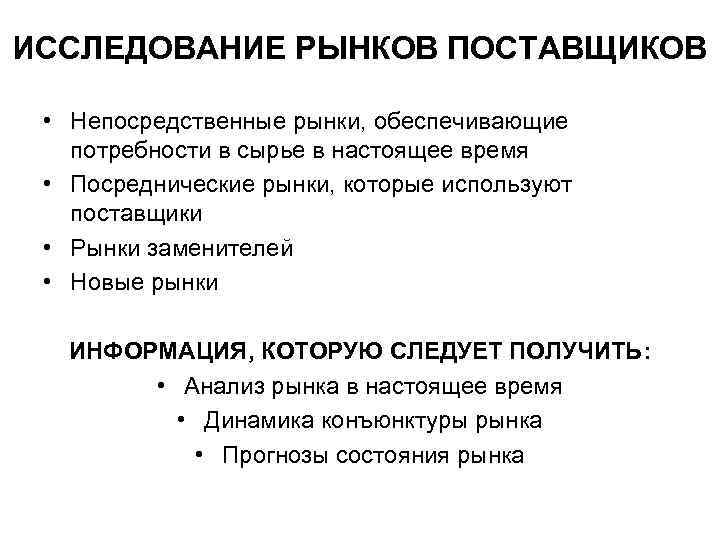 ИССЛЕДОВАНИЕ РЫНКОВ ПОСТАВЩИКОВ

• Непосредственные рынки, обеспечивающие потребности в сырье в настоящее время
• Посреднические рынки, которые используют поставщики
• Рынки заменителей
• Новые рынки

ИНФОРМАЦИЯ, КОТОРУЮ СЛЕДУЕТ ПОЛУЧИТЬ:

• Анализ рынка в настоящее время
• Динамика конъюнктуры рынка
• Прогнозы состояния рынка